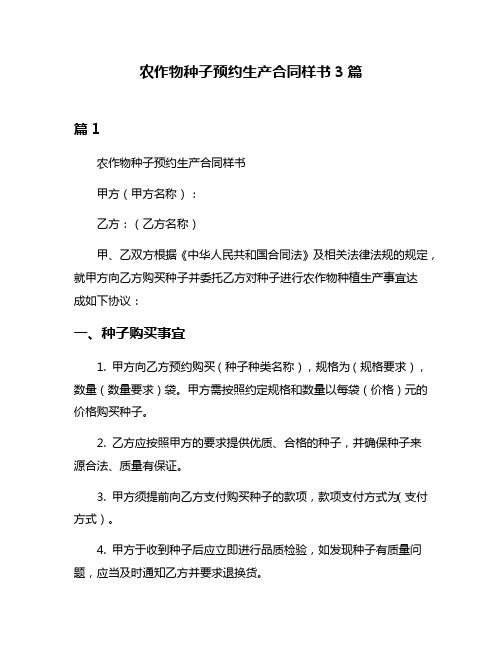 农作物种子预约生产合同样书 3 篇

篇 1

农作物种子预约生产合同样书

甲方（甲方名称）：

乙方：（乙方名称）

甲、乙双方根据《中华人民共和国合同法》及相关法律法规的规定，就甲方向乙方购买种子并委托乙方对种子进行农作物种植生产事宜达成如下协议：

一、种子购买事宜

1. 甲方向乙方预约购买（种子种类名称），规格为（规格要求），数量（数量要求）袋。甲方需按照约定规格和数量以每袋（价格）元的价格购买种子。

2. 乙方应按照甲方的要求提供优质、合格的种子，并确保种子来源合法、质量有保证。

3. 甲方须提前向乙方支付购买种子的款项，款项支付方式为（支付方式）。

4. 甲方于收到种子后应立即进行品质检验，如发现种子有质量问题，应当及时通知乙方并要求退换货。